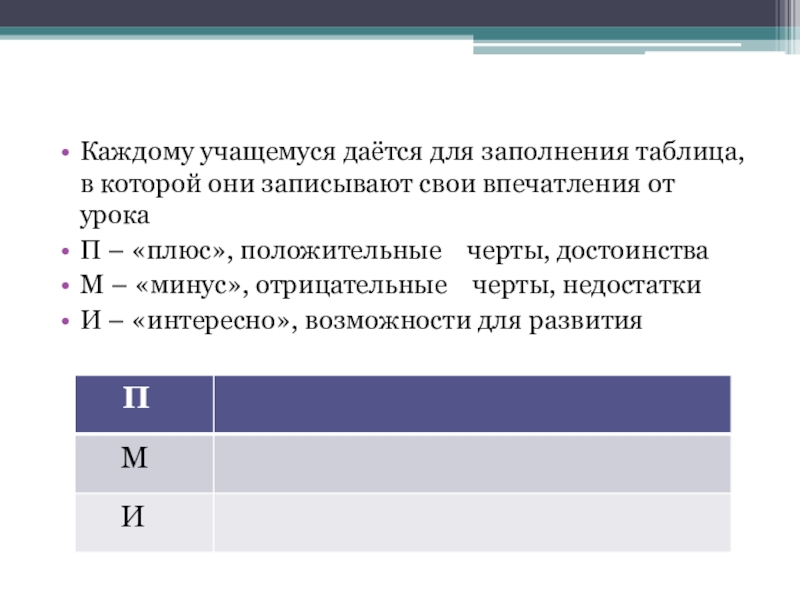 • Каждому учащемуся даётся для заполнения таблица, в которой они записывают свои впечатления от урока
• П – «плюс», положительные черты, достоинства
• М – «минус», отрицательные черты, недостатки
• И – «интересно», возможности для развития

| П | |
|---|---|
| М | |
| И | |